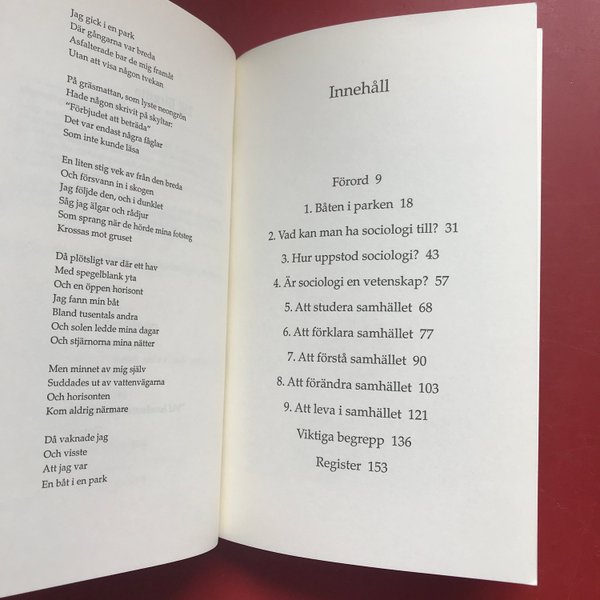 Jag gick i en park
Där gångarna var breda
Asfalterade bar de mig framåt
Utan att visa någon tvekan

På gräsmattan, som lyste neongrön
Hade någon skrivit på skyltar:
"Förbjudet att beträda"
Det var endast några fåglar
Som inte kunde läsa

En liten stig vek av från den breda
Och försvann in i skogen
Jag följde den, och i dunklet
Såg jag älgar och rådjur
Som sprang när de hörde mina fotsteg
Krossas mot gruset

Då plötsligt var där ett hav
Med spegelblank yta
Och en öppen horisont
Jag fann min båt
Bland tusentals andra
Och solen ledde mina dagar
Och stjärnorna mina nätter

Men minnet av mig själv
Suddades ut av vattenvägarna
Och horisonten
Kom aldrig närmare

Då vaknade jag
Och visste
Att jag var
En båt i en park

Innehåll

Förord 9
1. Båten i parken 18
2. Vad kan man ha sociologi till? 31
3. Hur uppstod sociologi? 43
4. Är sociologi en vetenskap? 57
5. Att studera samhället 68
6. Att förklara samhället 77
7. Att förstå samhället 90
8. Att förändra samhället 103
9. Att leva i samhället 121
Viktiga begrepp 136
Register 153